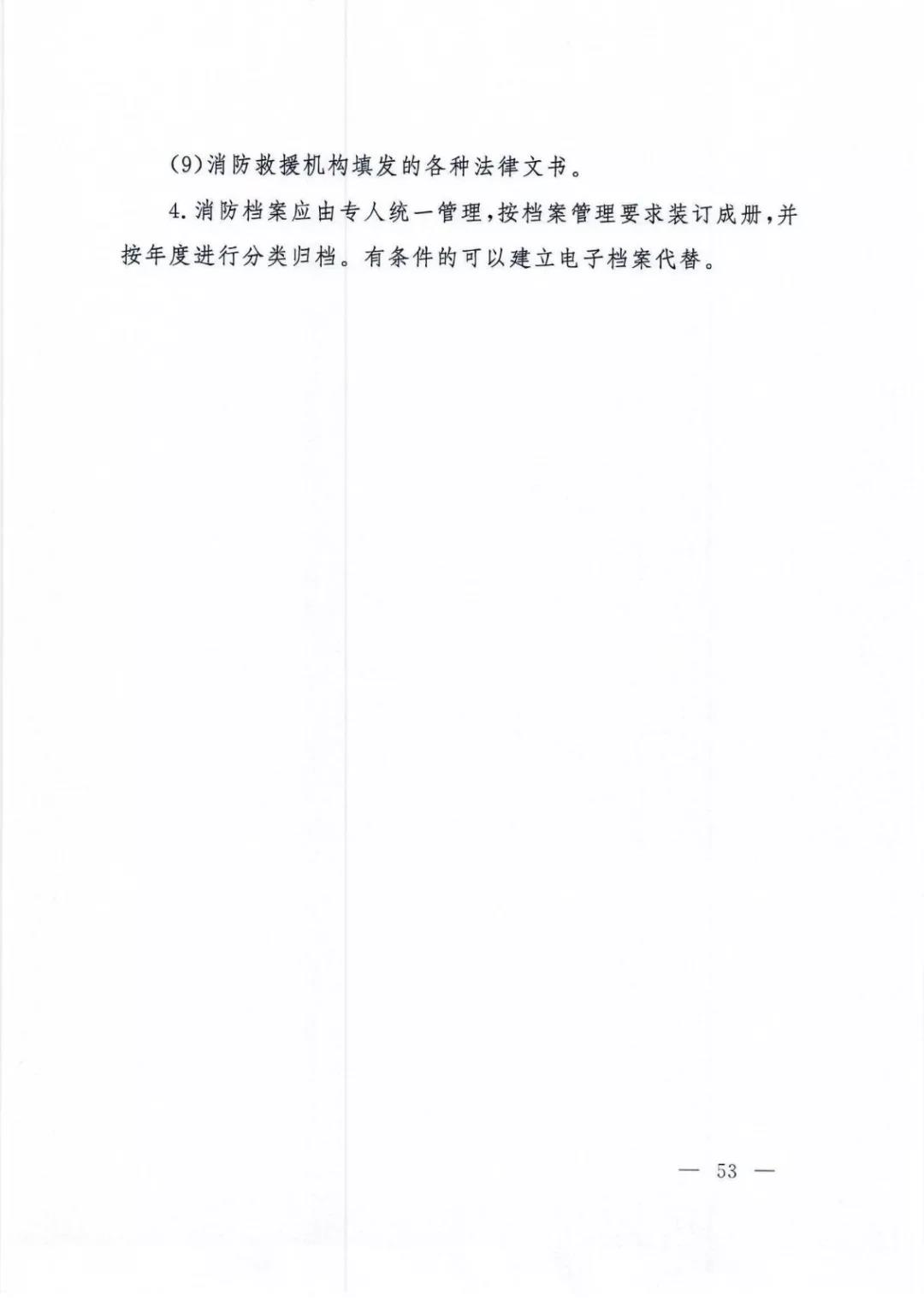 (9)消防救援机构填发的各种法律文书。

4.消防档案应由专人统一管理，按档案管理要求装订成册，并按年度进行分类归档。有条件的可以建立电子档案代替。

— 53 —